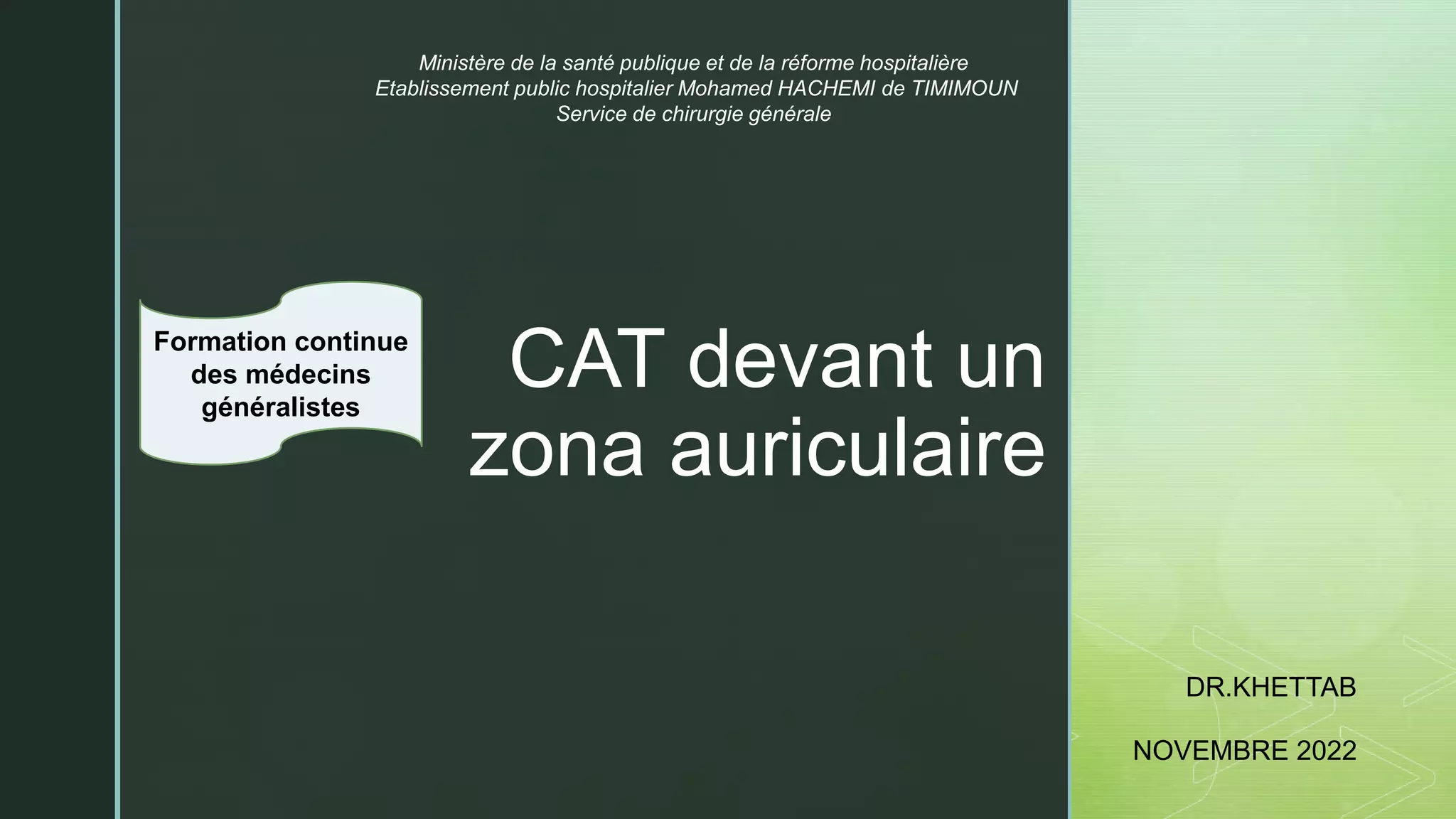 Ministère de la santé publique et de la réforme hospitalière
Etablissement public hospitalier Mohamed HACHEMI de TIMIMOUN
Service de chirurgie générale

Formation continue des médecins généralistes

CAT devant un zona auriculaire

DR.KHETTAB

NOVEMBRE 2022